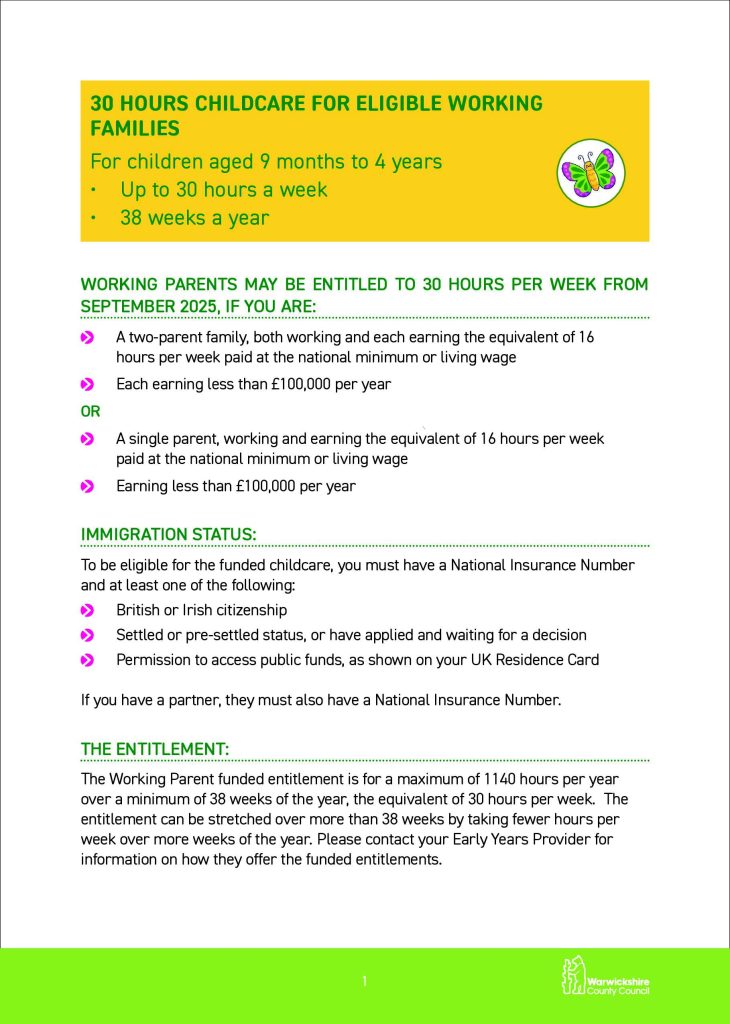 30 HOURS CHILDCARE FOR ELIGIBLE WORKING FAMILIES

For children aged 9 months to 4 years

• Up to 30 hours a week
• 38 weeks a year

WORKING PARENTS MAY BE ENTITLED TO 30 HOURS PER WEEK FROM SEPTEMBER 2025, IF YOU ARE:

A two-parent family, both working and each earning the equivalent of 16 hours per week paid at the national minimum or living wage

Each earning less than £100,000 per year

OR

A single parent, working and earning the equivalent of 16 hours per week paid at the national minimum or living wage

Earning less than £100,000 per year

IMMIGRATION STATUS:

To be eligible for the funded childcare, you must have a National Insurance Number and at least one of the following:

British or Irish citizenship

Settled or pre-settled status, or have applied and waiting for a decision

Permission to access public funds, as shown on your UK Residence Card

If you have a partner, they must also have a National Insurance Number.

THE ENTITLEMENT:

The Working Parent funded entitlement is for a maximum of 1140 hours per year over a minimum of 38 weeks of the year, the equivalent of 30 hours per week. The entitlement can be stretched over more than 38 weeks by taking fewer hours per week over more weeks of the year. Please contact your Early Years Provider for information on how they offer the funded entitlements.

1

Warwickshire County Council